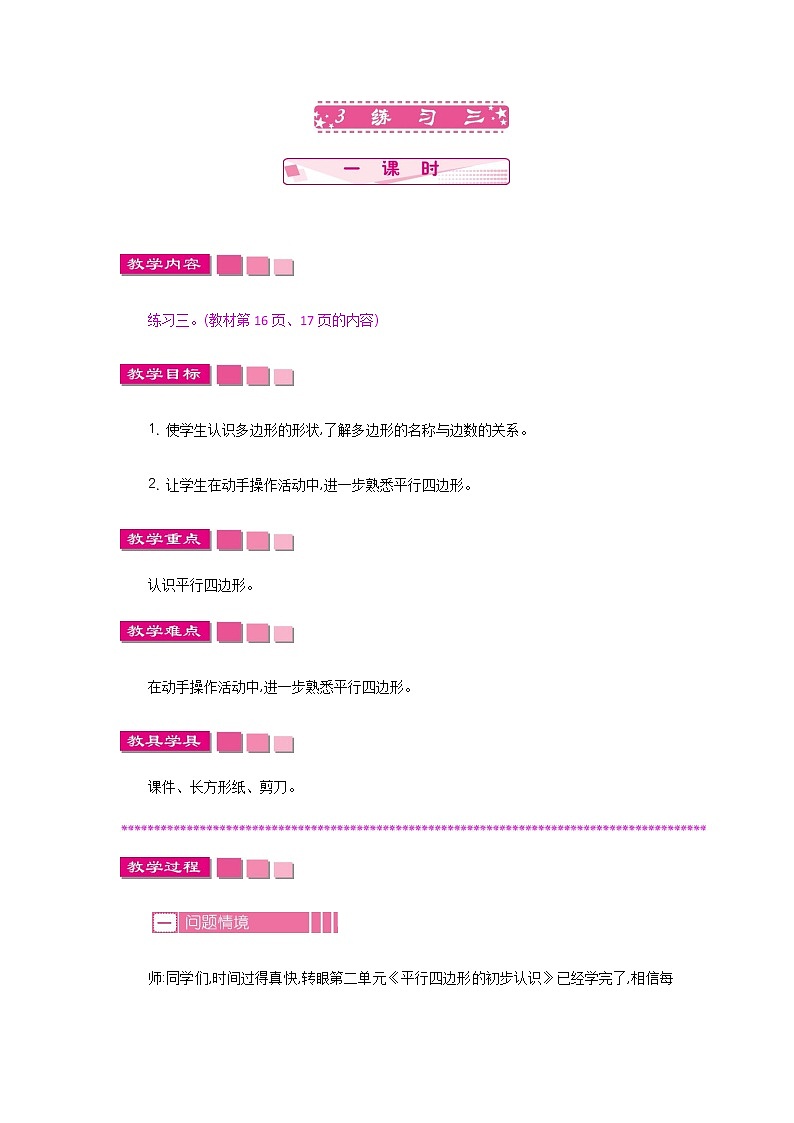 3 练 习 三

一 课 时

教学内容

练习三。(教材第16页、17页的内容)

教学目标

1. 使学生认识多边形的形状,了解多边形的名称与边数的关系。

2. 让学生在动手操作活动中,进一步熟悉平行四边形。

教学重点

认识平行四边形。

教学难点

在动手操作活动中,进一步熟悉平行四边形。

教具学具

课件、长方形纸、剪刀。

教学过程

一 问题情境

师:同学们,时间过得真快,转眼第二单元《平行四边形的初步认识》已经学完了,相信每